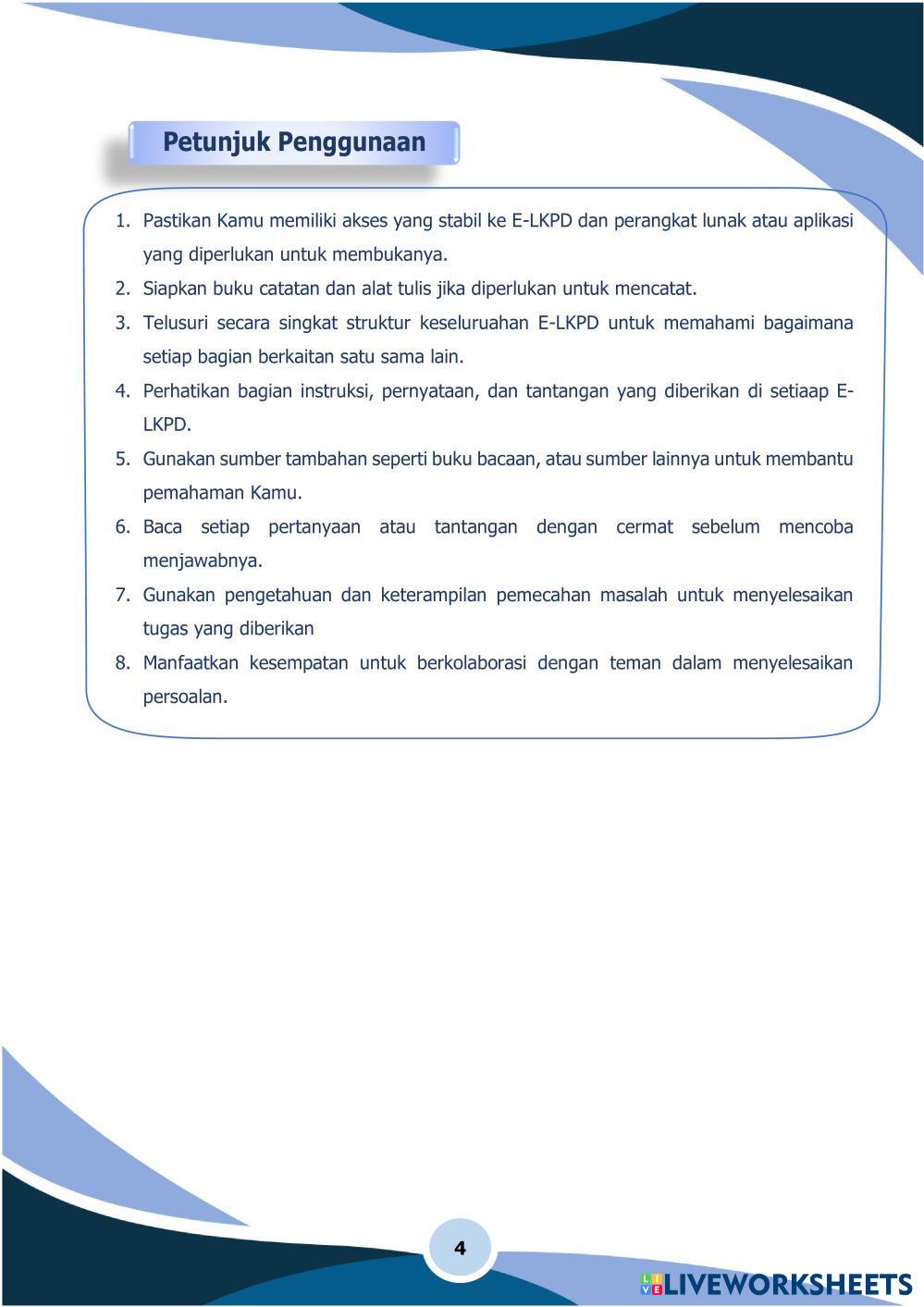 Petunjuk Penggunaan

1. Pastikan Kamu memiliki akses yang stabil ke E-LKPD dan perangkat lunak atau aplikasi yang diperlukan untuk membukanya.
2. Siapkan buku catatan dan alat tulis jika diperlukan untuk mencatat.
3. Telusuri secara singkat struktur keseluruahan E-LKPD untuk memahami bagaimana setiap bagian berkaitan satu sama lain.
4. Perhatikan bagian instruksi, pernyataan, dan tantangan yang diberikan di setiaap E-LKPD.
5. Gunakan sumber tambahan seperti buku bacaan, atau sumber lainnya untuk membantu pemahaman Kamu.
6. Baca setiap pertanyaan atau tantangan dengan cermat sebelum mencoba menjawabnya.
7. Gunakan pengetahuan dan keterampilan pemecahan masalah untuk menyelesaikan tugas yang diberikan
8. Manfaatkan kesempatan untuk berkolaborasi dengan teman dalam menyelesaikan persoalan.

4

LIVEWORKSHEETS